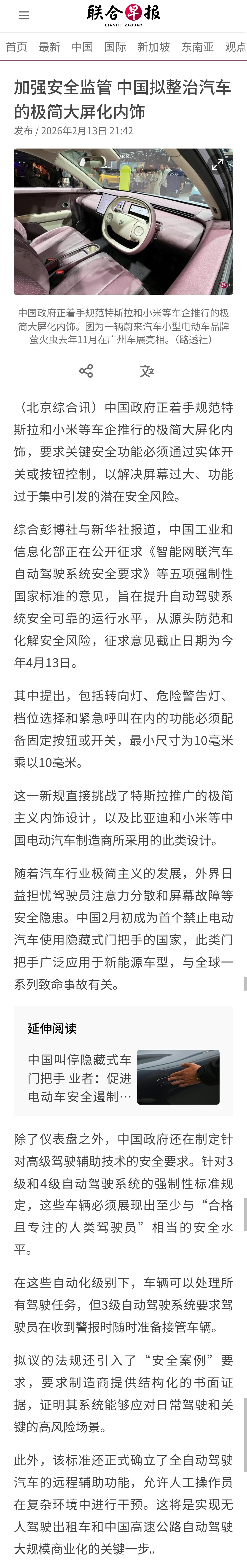 联合早报
LIANHE ZAOBAO

首页 最新 中国 国际 新加坡 东南亚 观点

加强安全监管 中国拟整治汽车的极简大屏化内饰

发布 / 2026年2月13日 21:42

中国政府正着手规范特斯拉和小米等车企推行的极简大屏化内饰。图为一辆蔚来汽车小型电动车品牌萤火虫去年11月在广州车展亮相。（路透社）

（北京综合讯）中国政府正着手规范特斯拉和小米等车企推行的极简大屏化内饰，要求关键安全功能必须通过实体开关或按钮控制，以解决屏幕过大、功能过于集中引发的潜在安全风险。

综合彭博社与新华社报道，中国工业和信息化部正在公开征求《智能网联汽车自动驾驶系统安全要求》等五项强制性国家标准的意见，旨在提升自动驾驶系统安全可靠的运行水平，从源头防范和化解安全风险，征求意见截止日期为今年4月13日。

其中提出，包括转向灯、危险警告灯、档位选择和紧急呼叫在内的功能必须配备固定按钮或开关，最小尺寸为10毫米乘以10毫米。

这一新规直接挑战了特斯拉推广的极简主义内饰设计，以及比亚迪和小米等中国电动汽车制造商所采用的此类设计。

随着汽车行业极简主义的发展，外界日益担忧驾驶员注意力分散和屏幕故障等安全隐患。中国2月初成为首个禁止电动汽车使用隐藏式门把手的国家，此类门把手广泛应用于新能源车型，与全球一系列致命事故有关。

延伸阅读

中国叫停隐藏式车门把手 业者：促进电动车安全遏制…

除了仪表盘之外，中国政府还在制定针对高级驾驶辅助技术的安全要求。针对3级和4级自动驾驶系统的强制性标准规定，这些车辆必须展现出至少与“合格且专注的人类驾驶员”相当的安全水平。

在这些自动化级别下，车辆可以处理所有驾驶任务，但3级自动驾驶系统要求驾驶员在收到警报时随时准备接管车辆。

拟议的法规还引入了“安全案例”要求，要求制造商提供结构化的书面证据，证明其系统能够应对日常驾驶和关键的高风险场景。

此外，该标准还正式确立了全自动驾驶汽车的远程辅助功能，允许人工操作员在复杂环境中进行干预。这将是实现无人驾驶出租车和中国高速公路自动驾驶大规模商业化的关键一步。